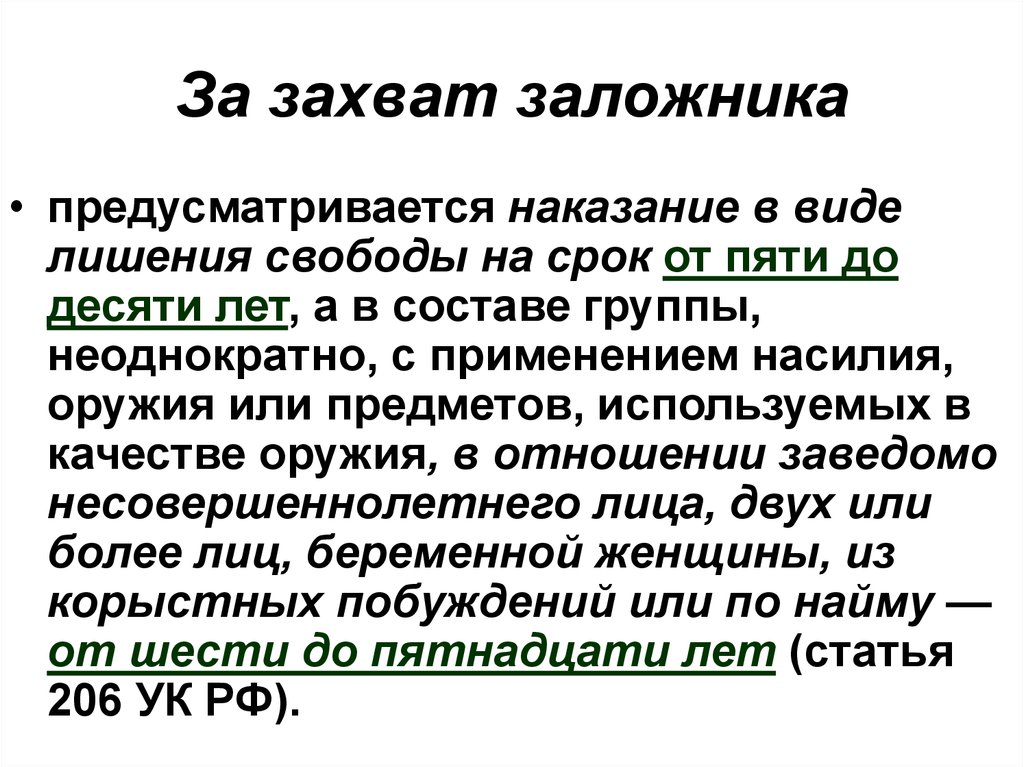 За захват заложника

• предусматривается наказание в виде лишения свободы на срок от пяти до десяти лет, а в составе группы, неоднократно, с применением насилия, оружия или предметов, используемых в качестве оружия, в отношении заведомо несовершеннолетнего лица, двух или более лиц, беременной женщины, из корыстных побуждений или по найму — от шести до пятнадцати лет (статья 206 УК РФ).